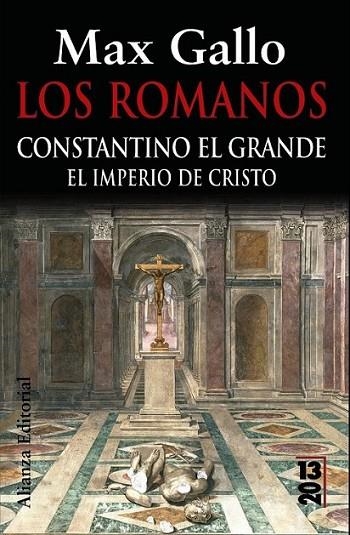 Max Gallo
LOS ROMANOS
CONSTANTINO EL GRANDE
EL IMPERIO DE CRISTO

Alianza Editorial

13
20